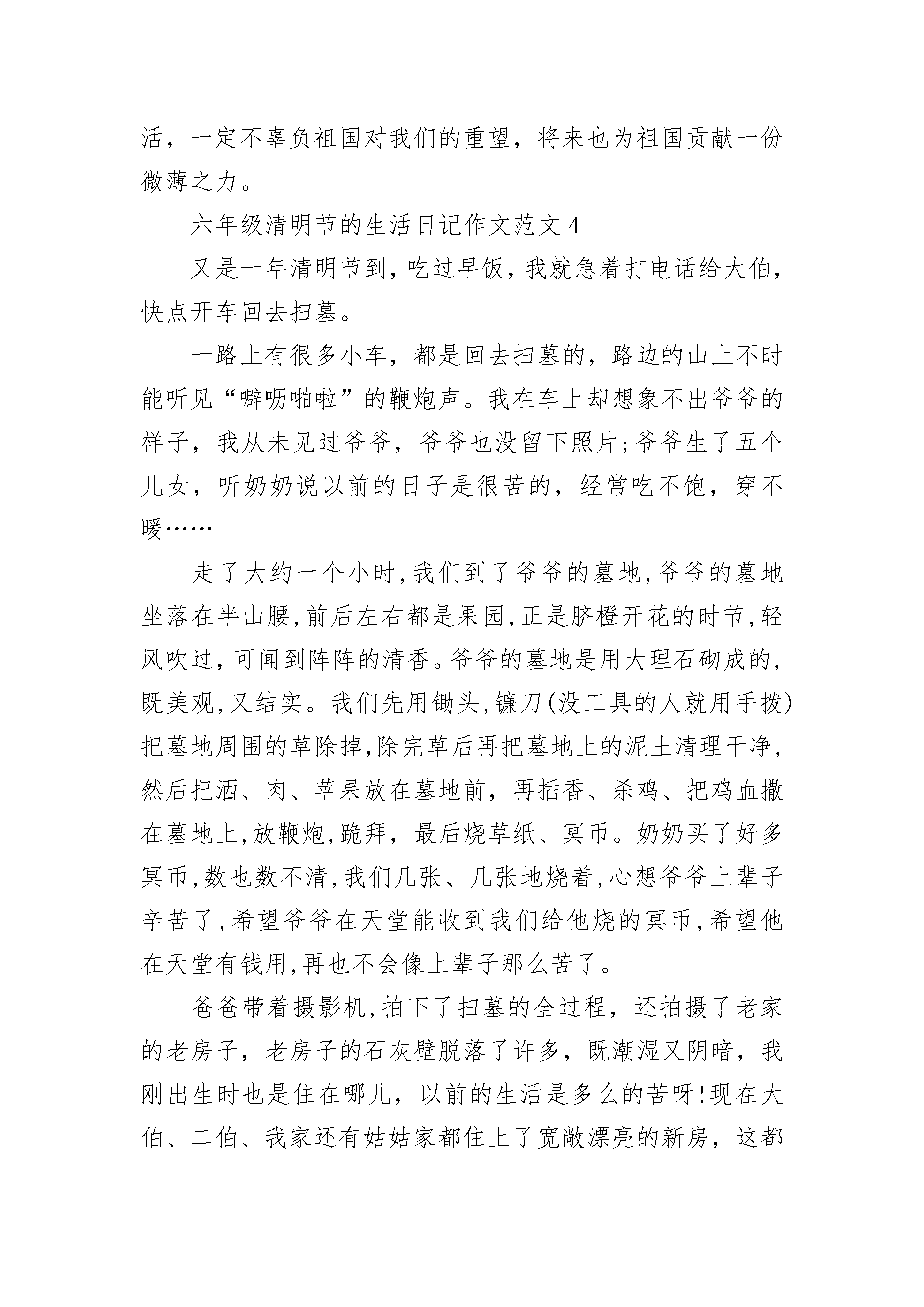 活，一定不辜负祖国对我们的重望，将来也为祖国贡献一份微薄之力。

六年级清明节的生活日记作文范文 4

又是一年清明节到，吃过早饭，我就急着打电话给大伯，快点开车回去扫墓。

一路上有很多小车，都是回去扫墓的，路边的山上不时能听见“噼呖啪啦”的鞭炮声。我在车上却想象不出爷爷的样子，我从未见过爷爷，爷爷也没留下照片;爷爷生了五个儿女，听奶奶说以前的日子是很苦的，经常吃不饱，穿不暖……

走了大约一个小时，我们到了爷爷的墓地，爷爷的墓地坐落在半山腰，前后左右都是果园，正是脐橙开花的时节，轻风吹过，可闻到阵阵的清香。爷爷的墓地是用大理石砌成的，既美观，又结实。我们先用锄头，镰刀(没工具的人就用手拨)把墓地周围的草除掉，除完草后再把墓地上的泥土清理干净，然后把洒、肉、苹果放在墓地前，再插香、杀鸡、把鸡血撒在墓地上，放鞭炮，跪拜，最后烧草纸、冥币。奶奶买了好多冥币，数也数不清，我们几张、几张地烧着，心想爷爷上辈子辛苦了，希望爷爷在天堂能收到我们给他烧的冥币，希望他在天堂有钱用，再也不会像上辈子那么苦了。

爸爸带着摄影机，拍下了扫墓的全过程，还拍摄了老家的老房子，老房子的石灰壁脱落了许多，既潮湿又阴暗，我刚出生时也是住在哪儿，以前的生活是多么的苦呀!现在大伯、二伯、我家还有姑姑家都住上了宽敞漂亮的新房，这都